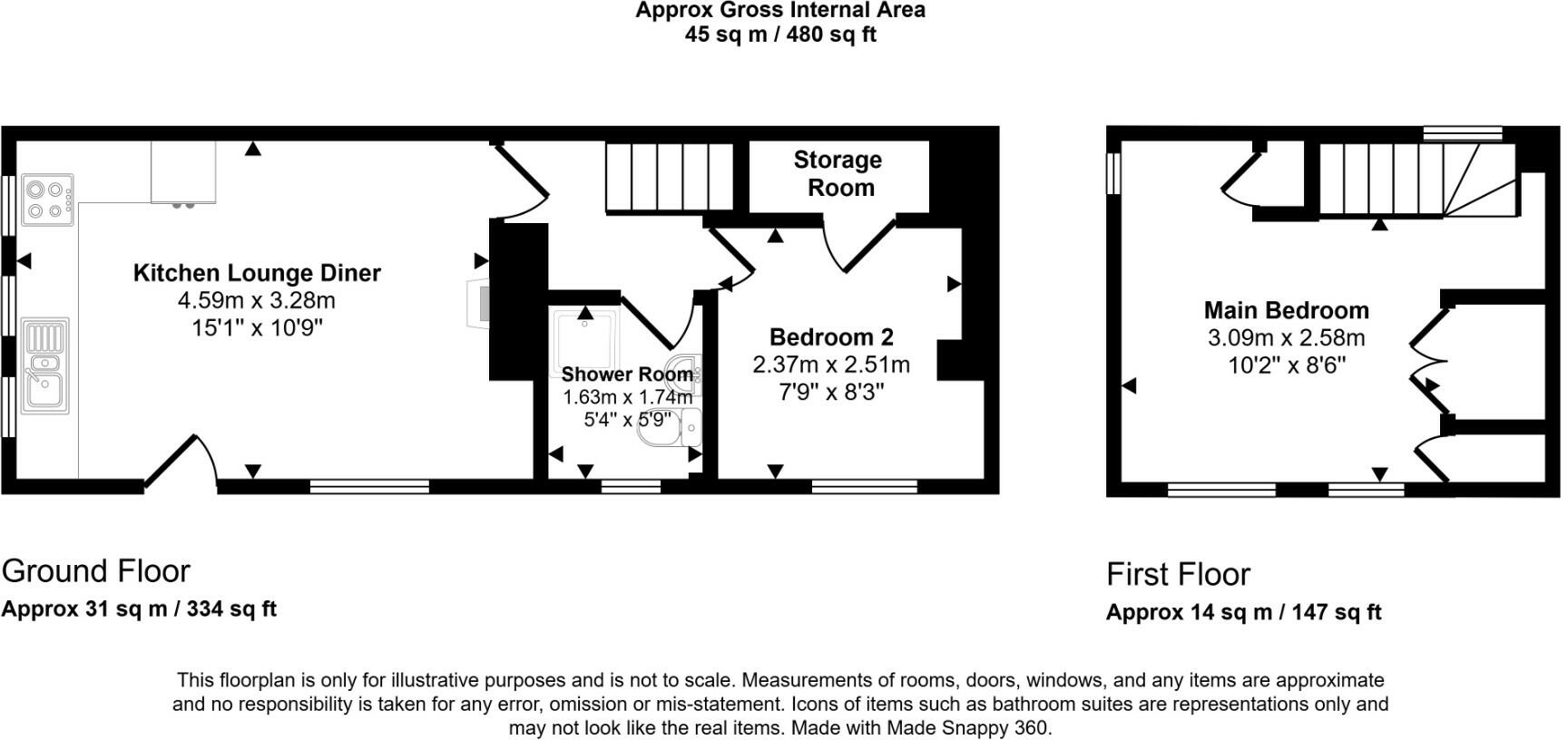 Approx Gross Internal Area
45 sq m / 480 sq ft

Kitchen Lounge Diner
4.59m x 3.28m
15'1" x 10'9"

Storage Room

Shower Room
1.63m x 1.74m
5'4" x 5'9"

Bedroom 2
2.37m x 2.51m
7'9" x 8'3"

Main Bedroom
3.09m x 2.58m
10'2" x 8'6"

Ground Floor
Approx 31 sq m / 334 sq ft

First Floor
Approx 14 sq m / 147 sq ft

This floorplan is only for illustrative purposes and is not to scale. Measurements of rooms, doors, windows, and any items are approximate and no responsibility is taken for any error, omission or mis-statement. Icons of items such as bathroom suites are representations only and may not look like the real items. Made with Made Snappy 360.